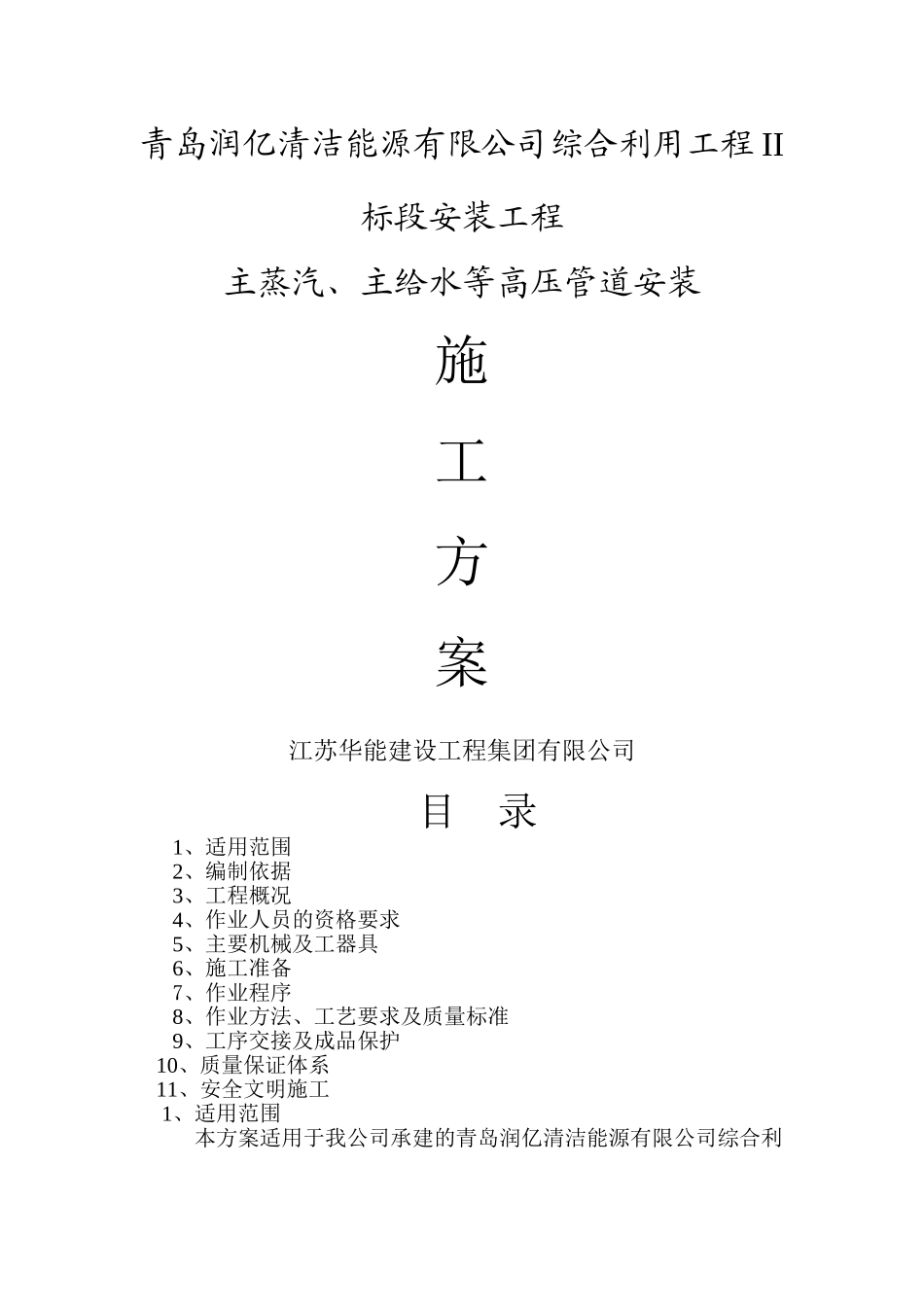 青岛润亿清洁能源有限公司综合利用工程II

标段安装工程

主蒸汽、主给水等高压管道安装

施

工

方

案

江苏华能建设工程集团有限公司

目　录

1、适用范围
2、编制依据
3、工程概况
4、作业人员的资格要求
5、主要机械及工器具
6、施工准备
7、作业程序
8、作业方法、工艺要求及质量标准
9、工序交接及成品保护
10、质量保证体系
11、安全文明施工

1、适用范围

本方案适用于我公司承建的青岛润亿清洁能源有限公司综合利